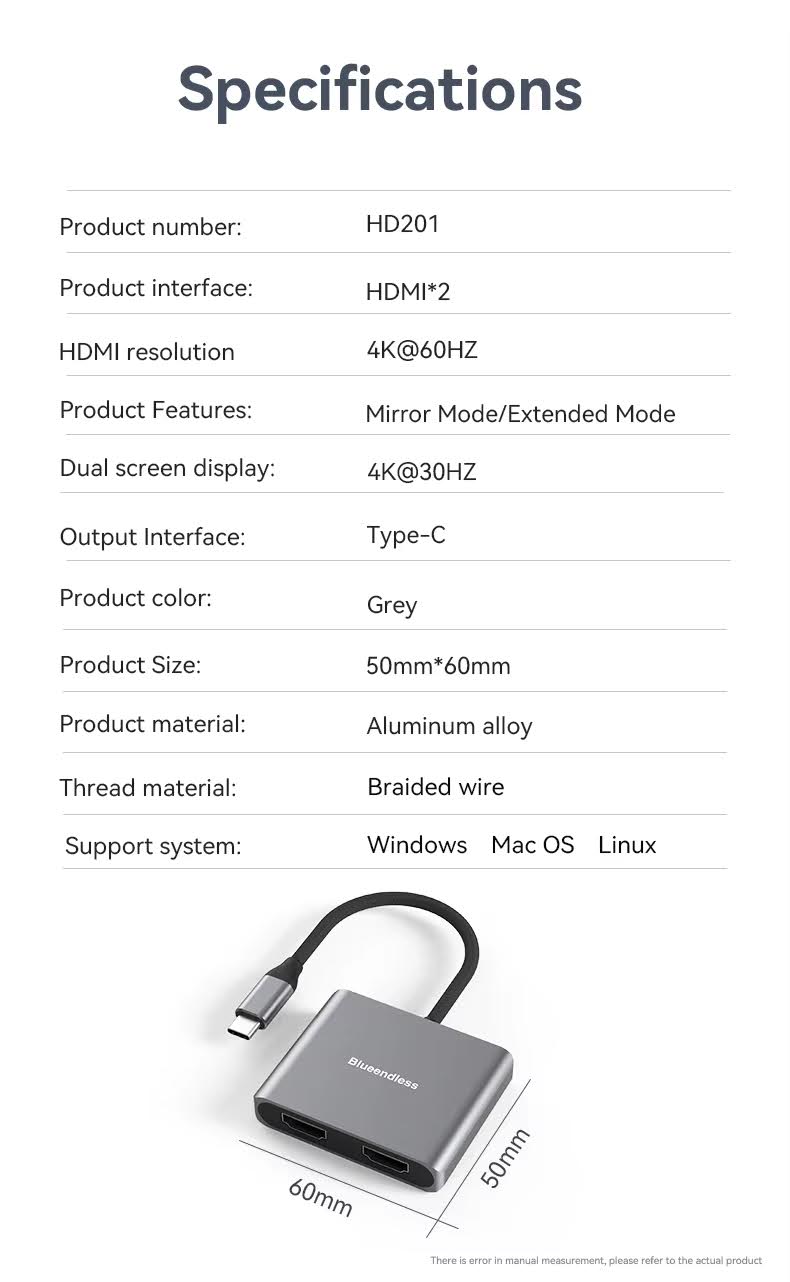 Specifications

Product number: HD201

Product interface: HDMI*2

HDMI resolution 4K@60HZ

Product Features: Mirror Mode/Extended Mode

Dual screen display: 4K@30HZ

Output Interface: Type-C

Product color: Grey

Product Size: 50mm*60mm

Product material: Aluminum alloy

Thread material: Braided wire

Support system: Windows Mac OS Linux

Blueendless

60mm

50mm

There is error in manual measurement, please refer to the actual product